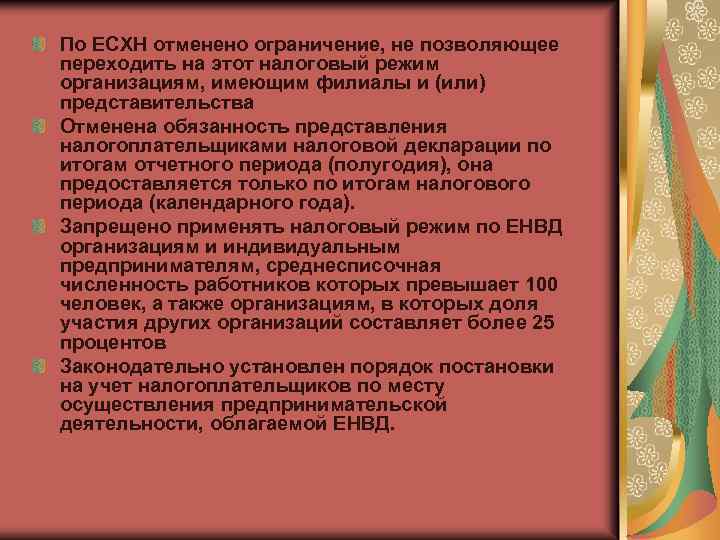 По ЕСХН отменено ограничение, не позволяющее переходить на этот налоговый режим организациям, имеющим филиалы и (или) представительства

Отменена обязанность представления налогоплательщиками налоговой декларации по итогам отчетного периода (полугодия), она предоставляется только по итогам налогового периода (календарного года).

Запрещено применять налоговый режим по ЕНВД организациям и индивидуальным предпринимателям, среднесписочная численность работников которых превышает 100 человек, а также организациям, в которых доля участия других организаций составляет более 25 процентов

Законодательно установлен порядок постановки на учет налогоплательщиков по месту осуществления предпринимательской деятельности, облагаемой ЕНВД.